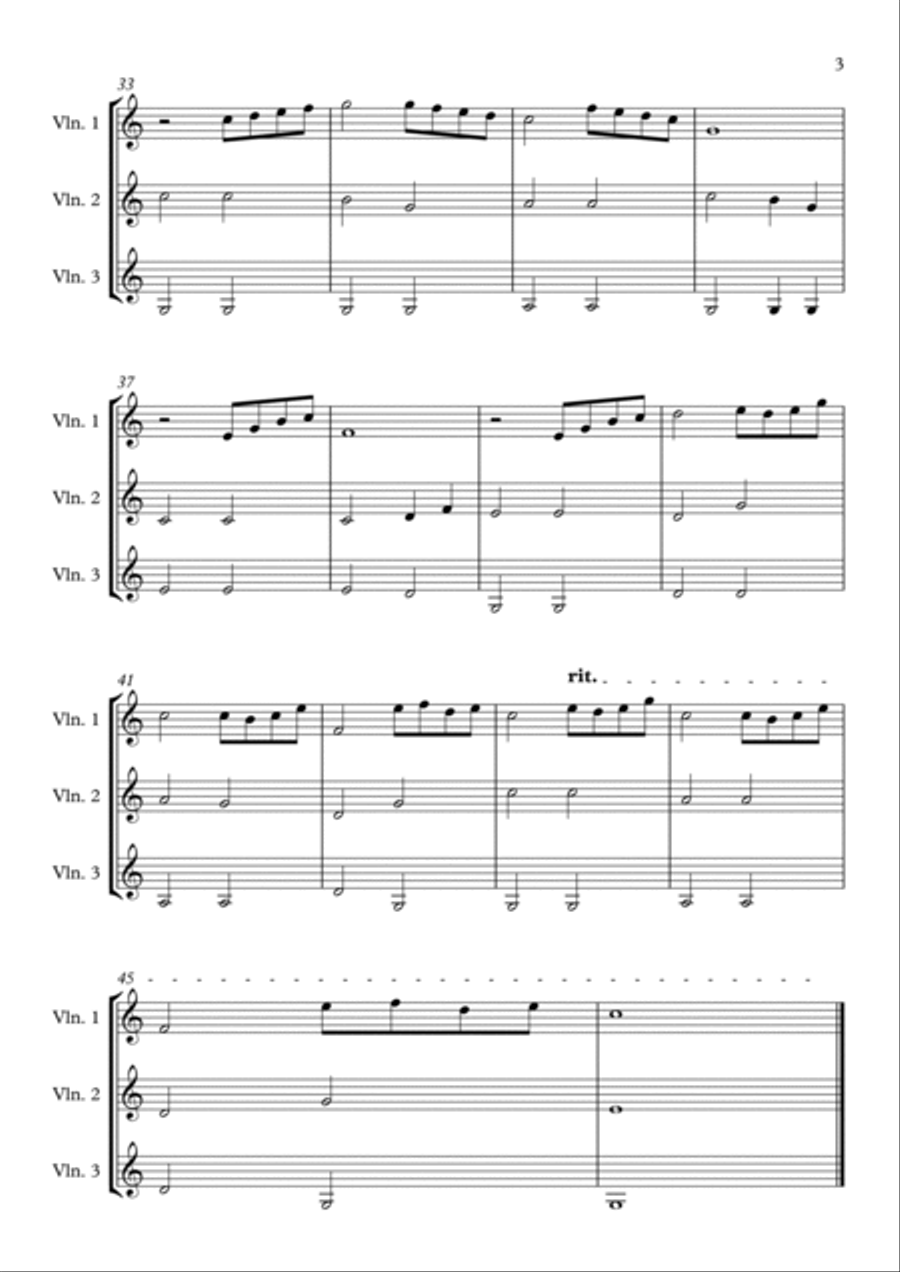 3

33

Vln. 1

Vln. 2

Vln. 3

37

Vln. 1

Vln. 2

Vln. 3

41

rit.

Vln. 1

Vln. 2

Vln. 3

45

Vln. 1

Vln. 2

Vln. 3